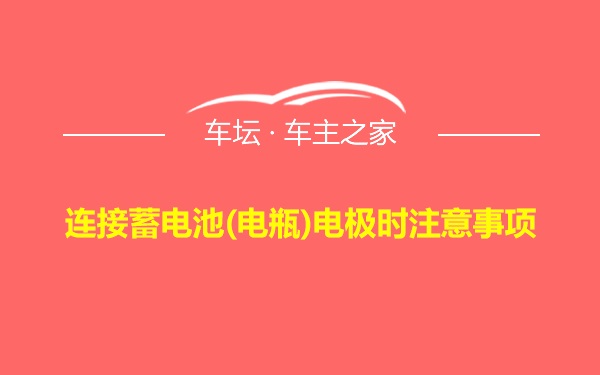 车坛 · 车主之家

连接蓄电池(电瓶)电极时注意事项